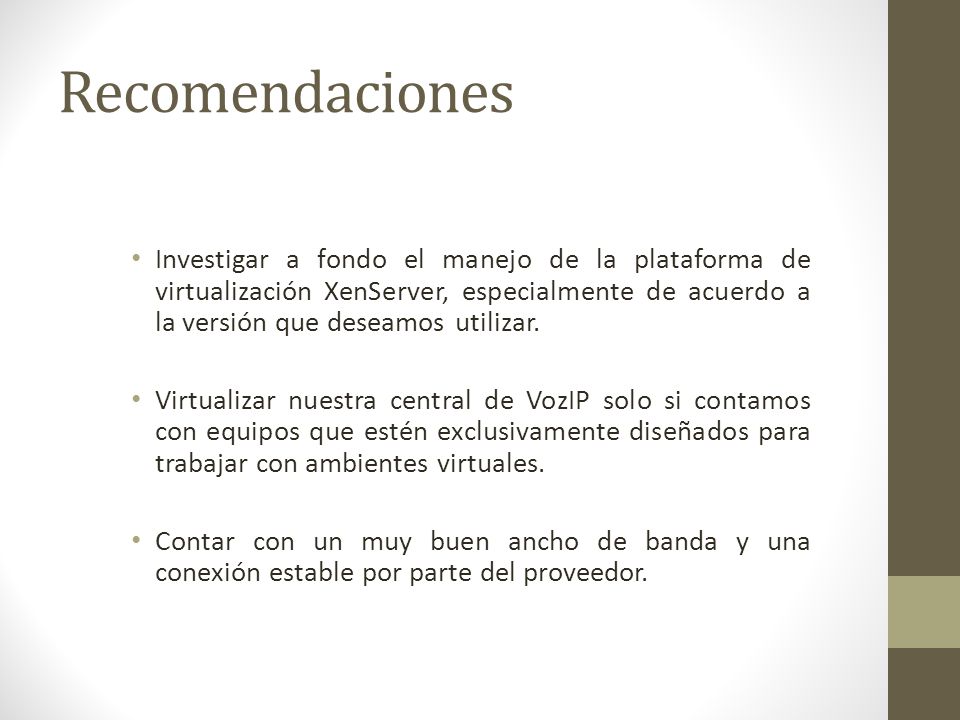 Recomendaciones

• Investigar a fondo el manejo de la plataforma de virtualización XenServer, especialmente de acuerdo a la versión que deseamos utilizar.

• Virtualizar nuestra central de VozIP solo si contamos con equipos que estén exclusivamente diseñados para trabajar con ambientes virtuales.

• Contar con un muy buen ancho de banda y una conexión estable por parte del proveedor.